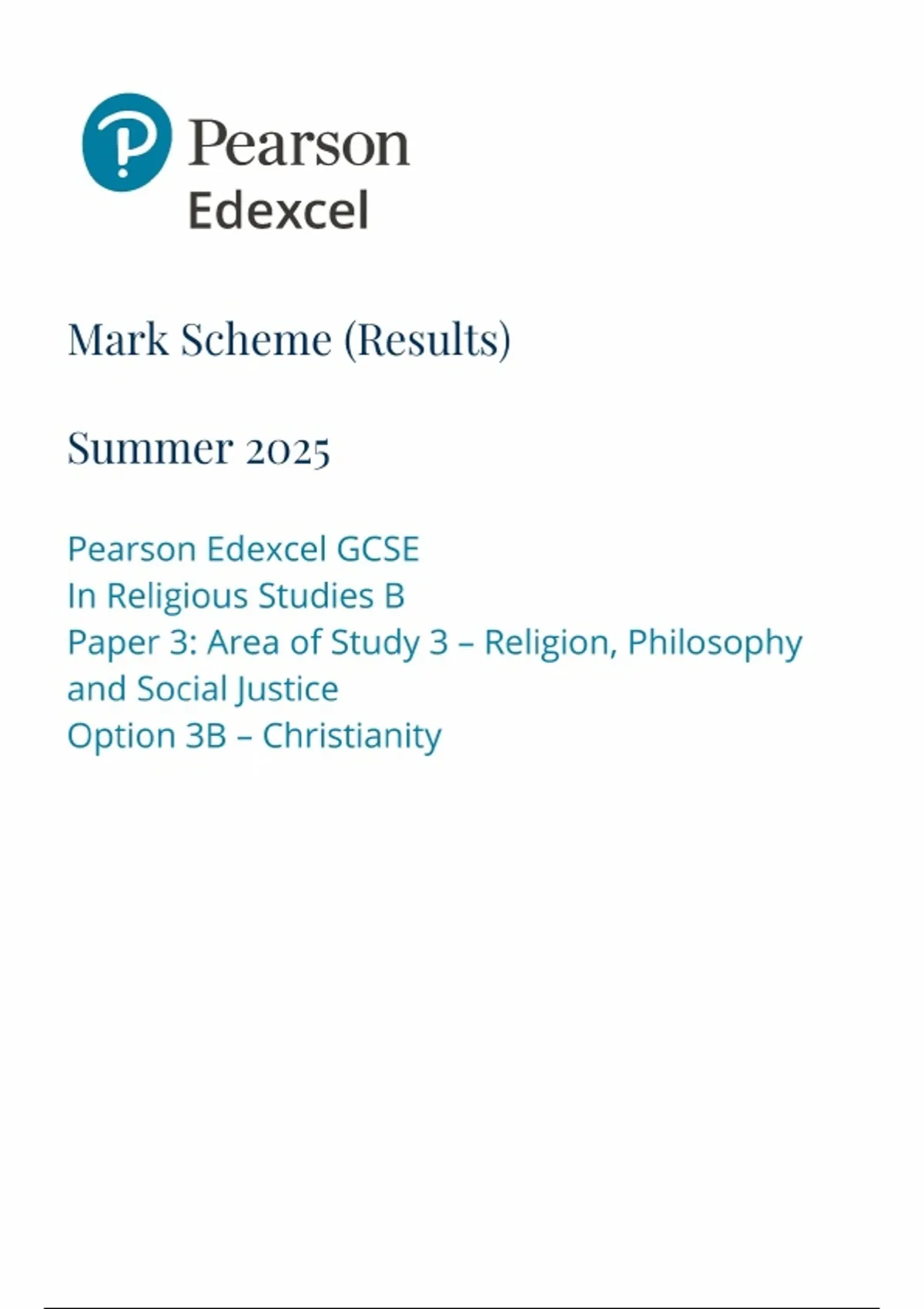 Pearson
Edexcel

Mark Scheme (Results)

Summer 2025

Pearson Edexcel GCSE
In Religious Studies B
Paper 3: Area of Study 3 – Religion, Philosophy and Social Justice
Option 3B – Christianity